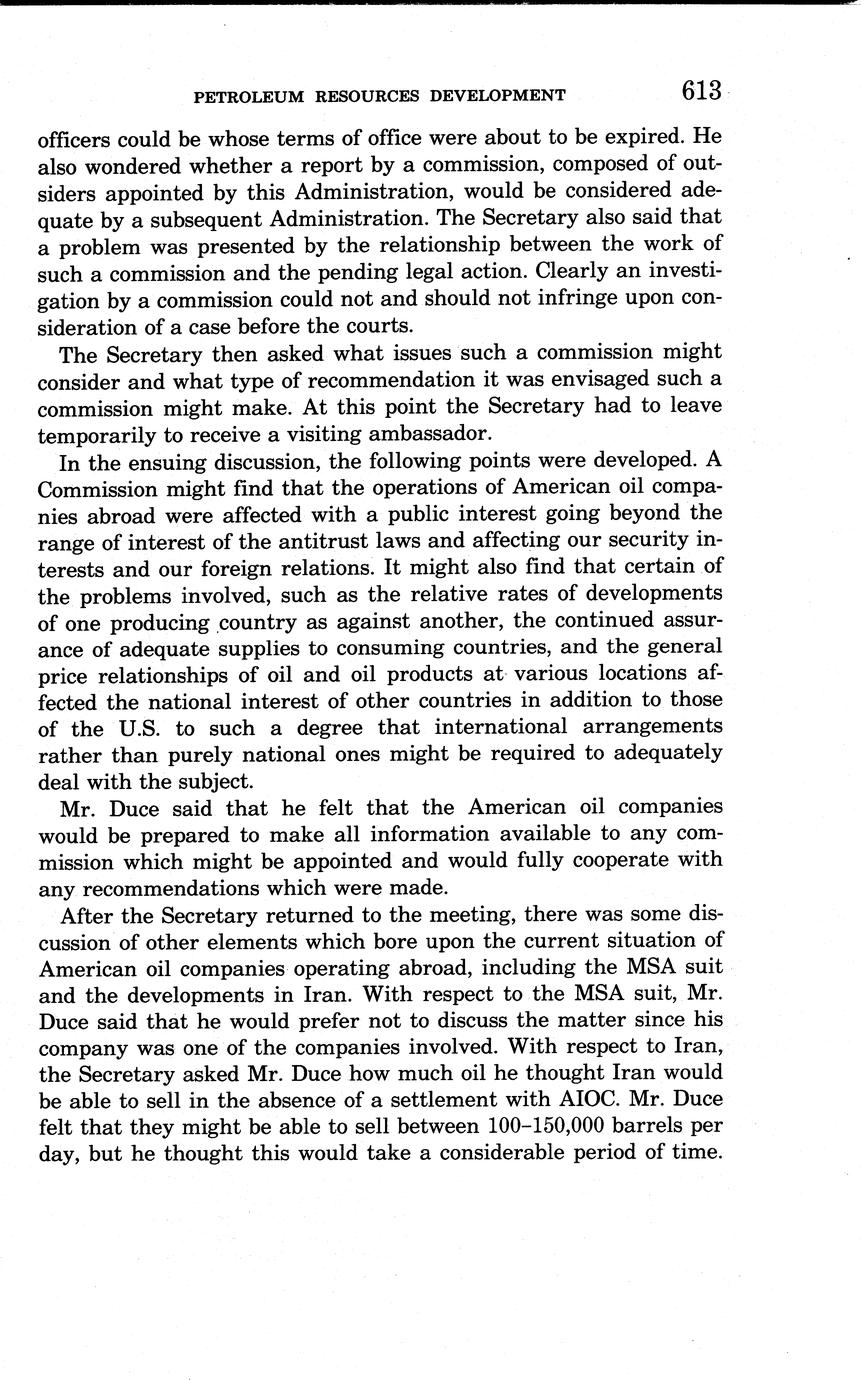 PETROLEUM RESOURCES DEVELOPMENT 613

officers could be whose terms of office were about to be expired. He also wondered whether a report by a commission, composed of outsiders appointed by this Administration, would be considered adequate by a subsequent Administration. The Secretary also said that a problem was presented by the relationship between the work of such a commission and the pending legal action. Clearly an investigation by a commission could not and should not infringe upon consideration of a case before the courts.

The Secretary then asked what issues such a commission might consider and what type of recommendation it was envisaged such a commission might make. At this point the Secretary had to leave temporarily to receive a visiting ambassador.

In the ensuing discussion, the following points were developed. A Commission might find that the operations of American oil companies abroad were affected with a public interest going beyond the range of interest of the antitrust laws and affecting our security interests and our foreign relations. It might also find that certain of the problems involved, such as the relative rates of developments of one producing country as against another, the continued assurance of adequate supplies to consuming countries, and the general price relationships of oil and oil products at various locations affected the national interest of other countries in addition to those of the U.S. to such a degree that international arrangements rather than purely national ones might be required to adequately deal with the subject.

Mr. Duce said that he felt that the American oil companies would be prepared to make all information available to any commission which might be appointed and would fully cooperate with any recommendations which were made.

After the Secretary returned to the meeting, there was some discussion of other elements which bore upon the current situation of American oil companies operating abroad, including the MSA suit and the developments in Iran. With respect to the MSA suit, Mr. Duce said that he would prefer not to discuss the matter since his company was one of the companies involved. With respect to Iran, the Secretary asked Mr. Duce how much oil he thought Iran would be able to sell in the absence of a settlement with AIOC. Mr. Duce felt that they might be able to sell between 100–150,000 barrels per day, but he thought this would take a considerable period of time.